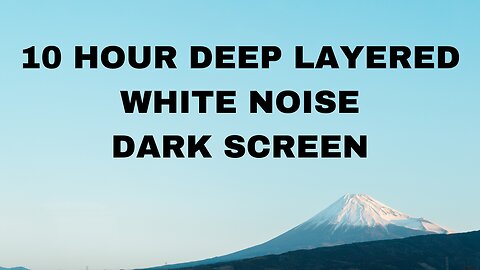 10 HOUR DEEP LAYERED
WHITE NOISE
DARK SCREEN